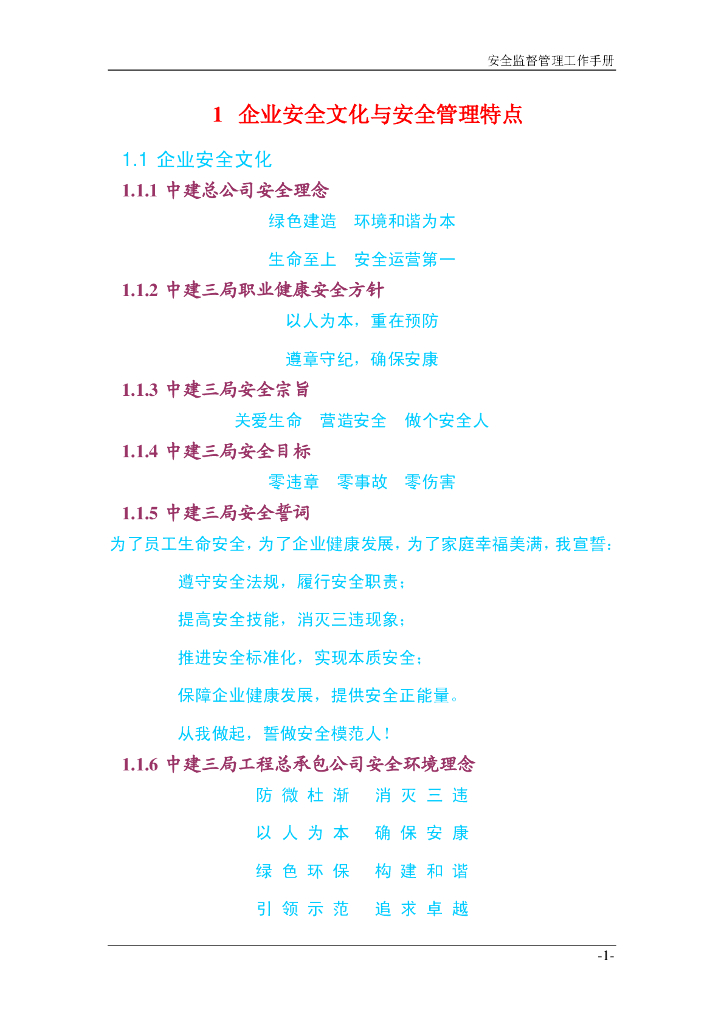 安全监督管理工作手册

1 企业安全文化与安全管理特点

1.1 企业安全文化

1.1.1 中建总公司安全理念

绿色建造 环境和谐为本

生命至上 安全运营第一

1.1.2 中建三局职业健康安全方针

以人为本，重在预防

遵章守纪，确保安康

1.1.3 中建三局安全宗旨

关爱生命 营造安全 做个安全人

1.1.4 中建三局安全目标

零违章 零事故 零伤害

1.1.5 中建三局安全誓词

为了员工生命安全，为了企业健康发展，为了家庭幸福美满，我宣誓：

遵守安全法规，履行安全职责；

提高安全技能，消灭三违现象；

推进安全标准化，实现本质安全；

保障企业健康发展，提供安全正能量。

从我做起，誓做安全模范人！

1.1.6 中建三局工程总承包公司安全环境理念

防微杜渐 消灭三违

以人为本 确保安康

绿色环保 构建和谐

引领示范 追求卓越

-1-